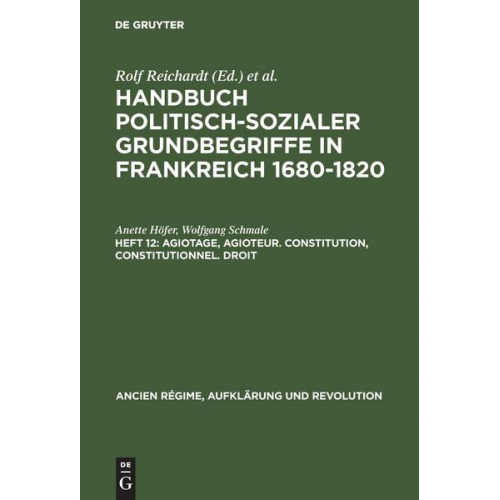 DE GRUYTER

Rolf Reichardt (Ed.) et al.

HANDBUCH POLITISCH-SOZIALER GRUNDBEGRIFFE IN FRANKREICH 1680-1820

Anette Höfer, Wolfgang Schmale

HEFT 12: AGIOTAGE, AGIOTEUR. CONSTITUTION, CONSTITUTIONNEL. DROIT

ANCIEN RÉGIME, AUFKLÄRUNG UND REVOLUTION

DE G